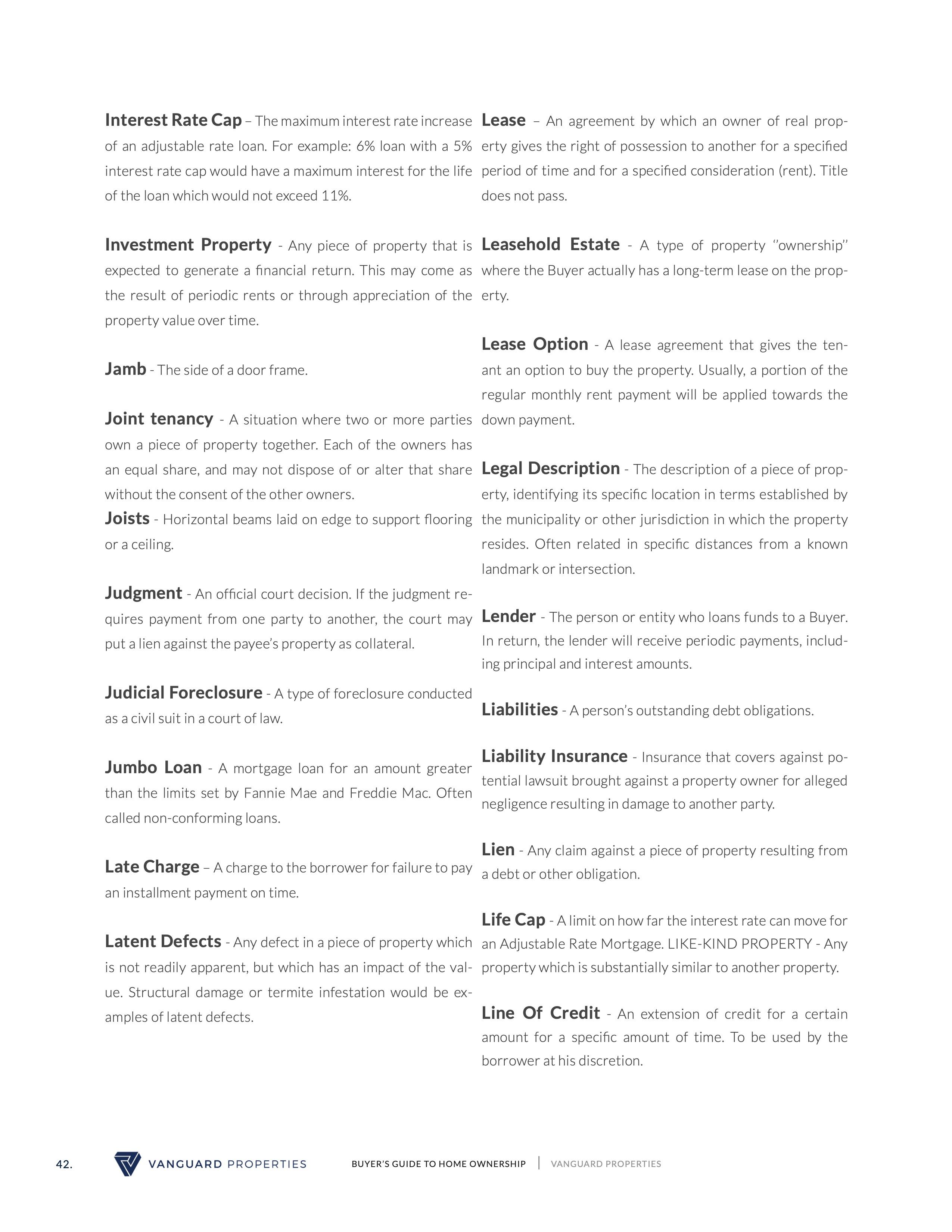 Interest Rate Cap – The maximum interest rate increase of an adjustable rate loan. For example: 6% loan with a 5% interest rate cap would have a maximum interest for the life of the loan which would not exceed 11%.

Investment Property - Any piece of property that is expected to generate a financial return. This may come as the result of periodic rents or through appreciation of the property value over time.

Jamb - The side of a door frame.

Joint tenancy - A situation where two or more parties own a piece of property together. Each of the owners has an equal share, and may not dispose of or alter that share without the consent of the other owners.
Joists - Horizontal beams laid on edge to support flooring or a ceiling.

Judgment - An official court decision. If the judgment requires payment from one party to another, the court may put a lien against the payee's property as collateral.

Judicial Foreclosure - A type of foreclosure conducted as a civil suit in a court of law.

Jumbo Loan - A mortgage loan for an amount greater than the limits set by Fannie Mae and Freddie Mac. Often called non-conforming loans.

Late Charge – A charge to the borrower for failure to pay an installment payment on time.

Latent Defects - Any defect in a piece of property which is not readily apparent, but which has an impact of the value. Structural damage or termite infestation would be examples of latent defects.

Lease – An agreement by which an owner of real property gives the right of possession to another for a specified period of time and for a specified consideration (rent). Title does not pass.

Leasehold Estate - A type of property "ownership" where the Buyer actually has a long-term lease on the property.

Lease Option - A lease agreement that gives the tenant an option to buy the property. Usually, a portion of the regular monthly rent payment will be applied towards the down payment.

Legal Description - The description of a piece of property, identifying its specific location in terms established by the municipality or other jurisdiction in which the property resides. Often related in specific distances from a known landmark or intersection.

Lender - The person or entity who loans funds to a Buyer. In return, the lender will receive periodic payments, including principal and interest amounts.

Liabilities - A person's outstanding debt obligations.

Liability Insurance - Insurance that covers against potential lawsuit brought against a property owner for alleged negligence resulting in damage to another party.

Lien - Any claim against a piece of property resulting from a debt or other obligation.

Life Cap - A limit on how far the interest rate can move for an Adjustable Rate Mortgage. LIKE-KIND PROPERTY - Any property which is substantially similar to another property.

Line Of Credit - An extension of credit for a certain amount for a specific amount of time. To be used by the borrower at his discretion.

42. VANGUARD PROPERTIES BUYER'S GUIDE TO HOME OWNERSHIP | VANGUARD PROPERTIES